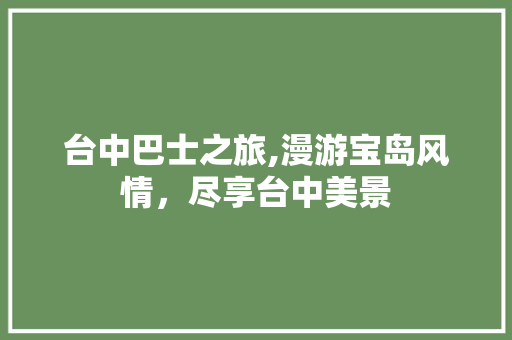 台中巴士之旅,漫游宝岛风情，尽享台中美景